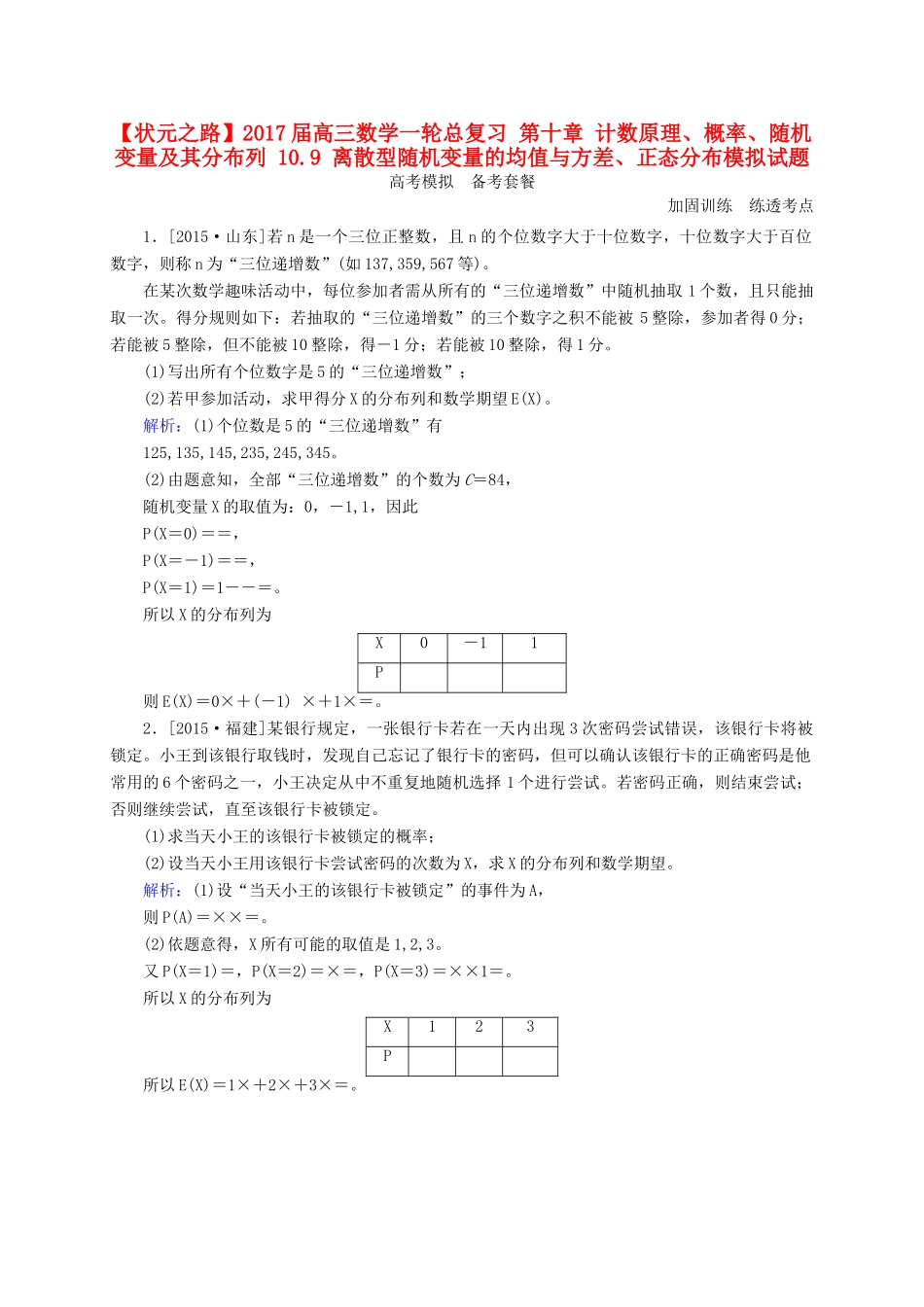 【状元之路】2017届高三数学一轮总复习 第十章 计数原理、概率、随机变量及其分布列 10.9 离散型随机变量的均值与方差、正态分布模拟试题

高考模拟　备考套餐

加固训练　练透考点

1．[2015·山东]若n是一个三位正整数，且n的个位数字大于十位数字，十位数字大于百位数字，则称n为“三位递增数”(如137,359,567等)。

在某次数学趣味活动中，每位参加者需从所有的“三位递增数”中随机抽取1个数，且只能抽取一次。得分规则如下：若抽取的“三位递增数”的三个数字之积不能被5整除，参加者得0分；若能被5整除，但不能被10整除，得－1分；若能被10整除，得1分。

(1)写出所有个位数字是5的“三位递增数”；

(2)若甲参加活动，求甲得分X的分布列和数学期望E(X)。

解析：(1)个位数是5的“三位递增数”有

125,135,145,235,245,345。

(2)由题意知，全部“三位递增数”的个数为$C$＝84，

随机变量X的取值为：0，－1,1，因此

P(X＝0)＝＝，

P(X＝－1)＝＝，

P(X＝1)＝1－－＝。

所以X的分布列为

| X | 0 | －1 | 1 |
|---|---|---|---|
| P | | | |

则E(X)＝0×＋(－1) ×＋1×＝。

2．[2015·福建]某银行规定，一张银行卡若在一天内出现3次密码尝试错误，该银行卡将被锁定。小王到该银行取钱时，发现自己忘记了银行卡的密码，但可以确认该银行卡的正确密码是他常用的6个密码之一，小王决定从中不重复地随机选择1个进行尝试。若密码正确，则结束尝试；否则继续尝试，直至该银行卡被锁定。

(1)求当天小王的该银行卡被锁定的概率；

(2)设当天小王用该银行卡尝试密码的次数为X，求X的分布列和数学期望。

解析：(1)设“当天小王的该银行卡被锁定”的事件为A，

则P(A)＝××＝。

(2)依题意得，X所有可能的取值是1,2,3。

又P(X＝1)＝，P(X＝2)＝×＝，P(X＝3)＝××1＝。

所以X的分布列为

| X | 1 | 2 | 3 |
|---|---|---|---|
| P | | | |

所以E(X)＝1×＋2×＋3×＝。